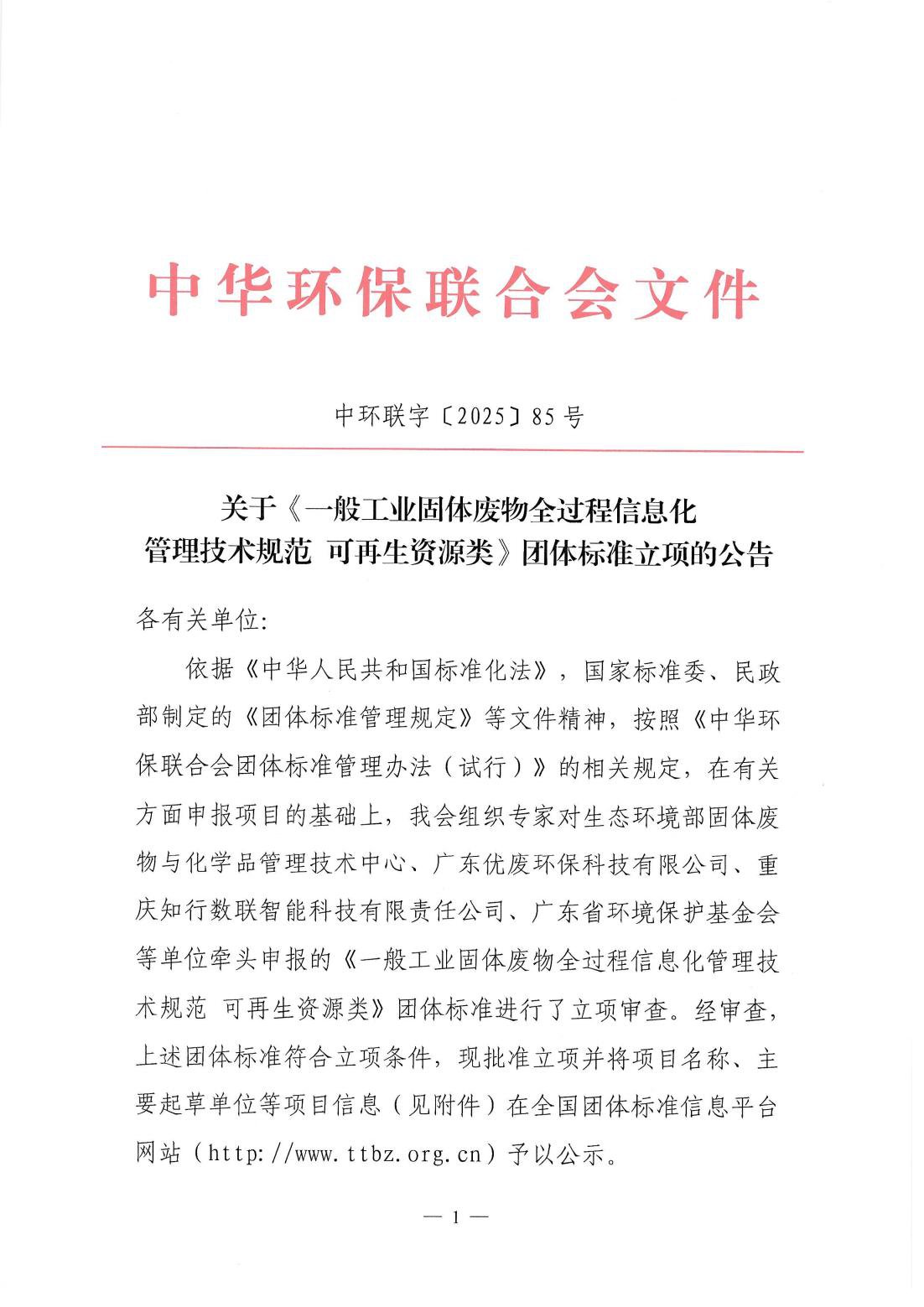 中华环保联合会文件

中环联字〔2025〕85号

关于《一般工业固体废物全过程信息化管理技术规范 可再生资源类》团体标准立项的公告

各有关单位:

依据《中华人民共和国标准化法》，国家标准委、民政部制定的《团体标准管理规定》等文件精神，按照《中华环保联合会团体标准管理办法（试行）》的相关规定，在有关方面申报项目的基础上，我会组织专家对生态环境部固体废物与化学品管理技术中心、广东优废环保科技有限公司、重庆知行数联智能科技有限责任公司、广东省环境保护基金会等单位牵头申报的《一般工业固体废物全过程信息化管理技术规范 可再生资源类》团体标准进行了立项审查。经审查，上述团体标准符合立项条件，现批准立项并将项目名称、主要起草单位等项目信息（见附件）在全国团体标准信息平台网站（http://www.ttbz.org.cn）予以公示。

— 1 —